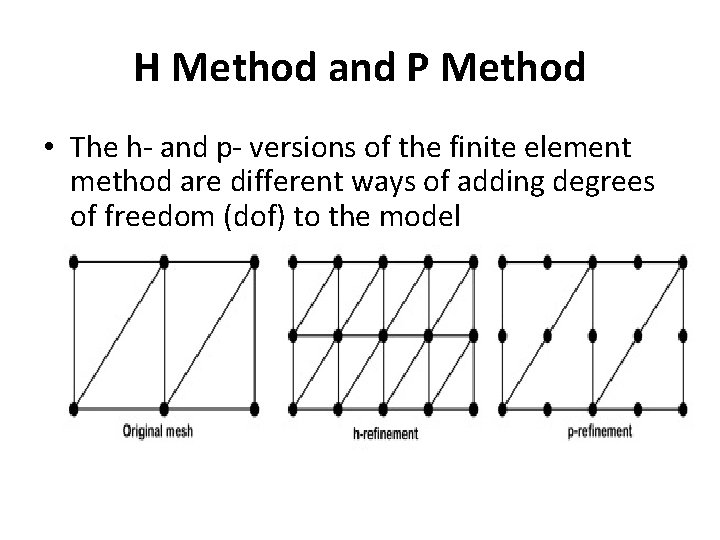 H Method and P Method

• The h- and p- versions of the finite element method are different ways of adding degrees of freedom (dof) to the model

Original mesh

h-refinement

p-refinement